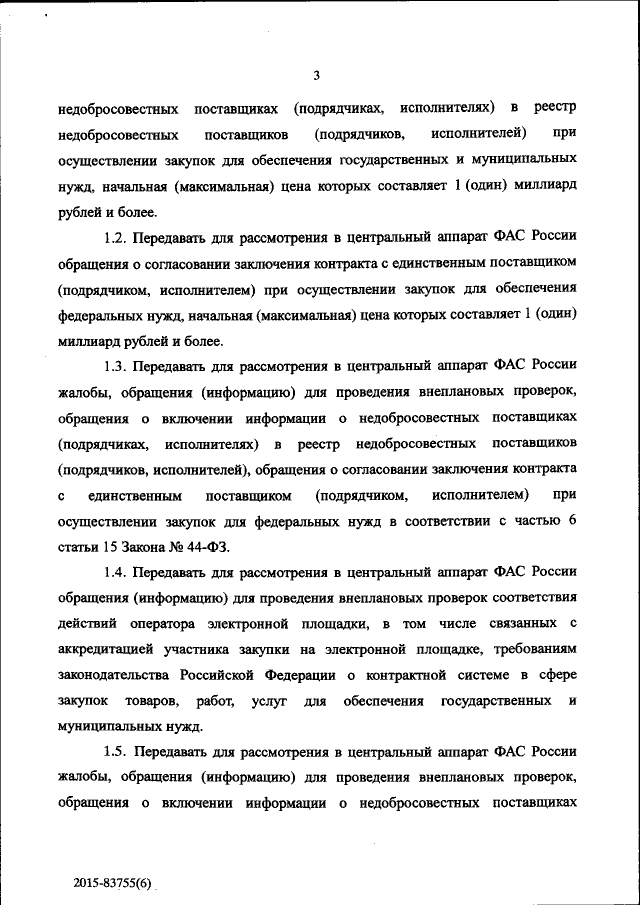 3

недобросовестных поставщиках (подрядчиках, исполнителях) в реестр недобросовестных поставщиков (подрядчиков, исполнителей) при осуществлении закупок для обеспечения государственных и муниципальных нужд, начальная (максимальная) цена которых составляет 1 (один) миллиард рублей и более.

1.2. Передавать для рассмотрения в центральный аппарат ФАС России обращения о согласовании заключения контракта с единственным поставщиком (подрядчиком, исполнителем) при осуществлении закупок для обеспечения федеральных нужд, начальная (максимальная) цена которых составляет 1 (один) миллиард рублей и более.

1.3. Передавать для рассмотрения в центральный аппарат ФАС России жалобы, обращения (информацию) для проведения внеплановых проверок, обращения о включении информации о недобросовестных поставщиках (подрядчиках, исполнителях) в реестр недобросовестных поставщиков (подрядчиков, исполнителей), обращения о согласовании заключения контракта с единственным поставщиком (подрядчиком, исполнителем) при осуществлении закупок для федеральных нужд в соответствии с частью 6 статьи 15 Закона № 44-ФЗ.

1.4. Передавать для рассмотрения в центральный аппарат ФАС России обращения (информацию) для проведения внеплановых проверок соответствия действий оператора электронной площадки, в том числе связанных с аккредитацией участника закупки на электронной площадке, требованиям законодательства Российской Федерации о контрактной системе в сфере закупок товаров, работ, услуг для обеспечения государственных и муниципальных нужд.

1.5. Передавать для рассмотрения в центральный аппарат ФАС России жалобы, обращения (информацию) для проведения внеплановых проверок, обращения о включении информации о недобросовестных поставщиках

2015-83755(6)